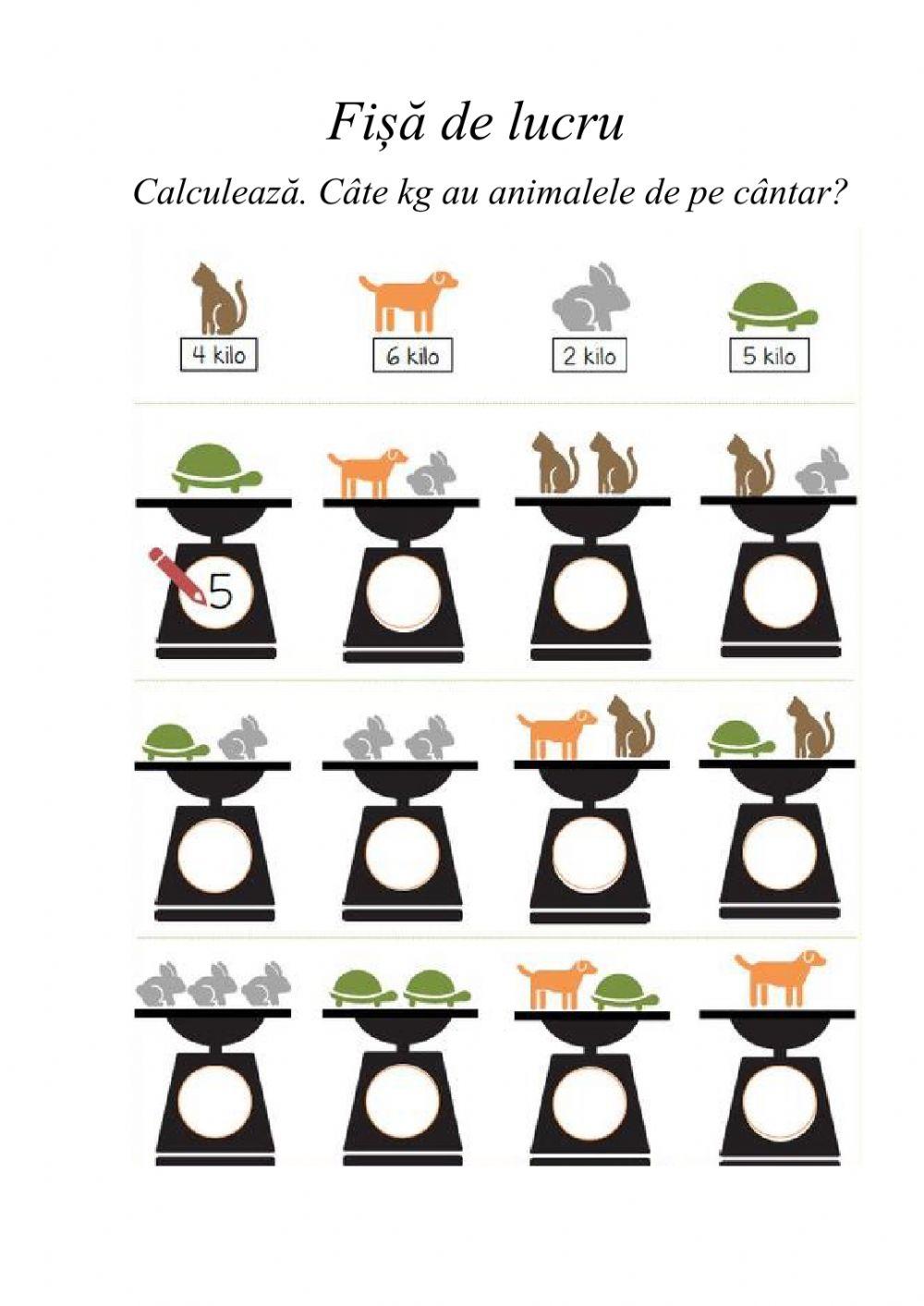 Fișă de lucru

Calculează. Câte kg au animalele de pe cântar?

4 kilo

6 kilo

2 kilo

5 kilo

5